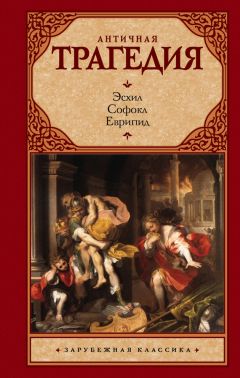 АНТИЧНАЯ
ТРАГЕДИЯ

Эсхил
Софокл
Еврипид

ЗАРУБЕЖНАЯ КЛАССИКА